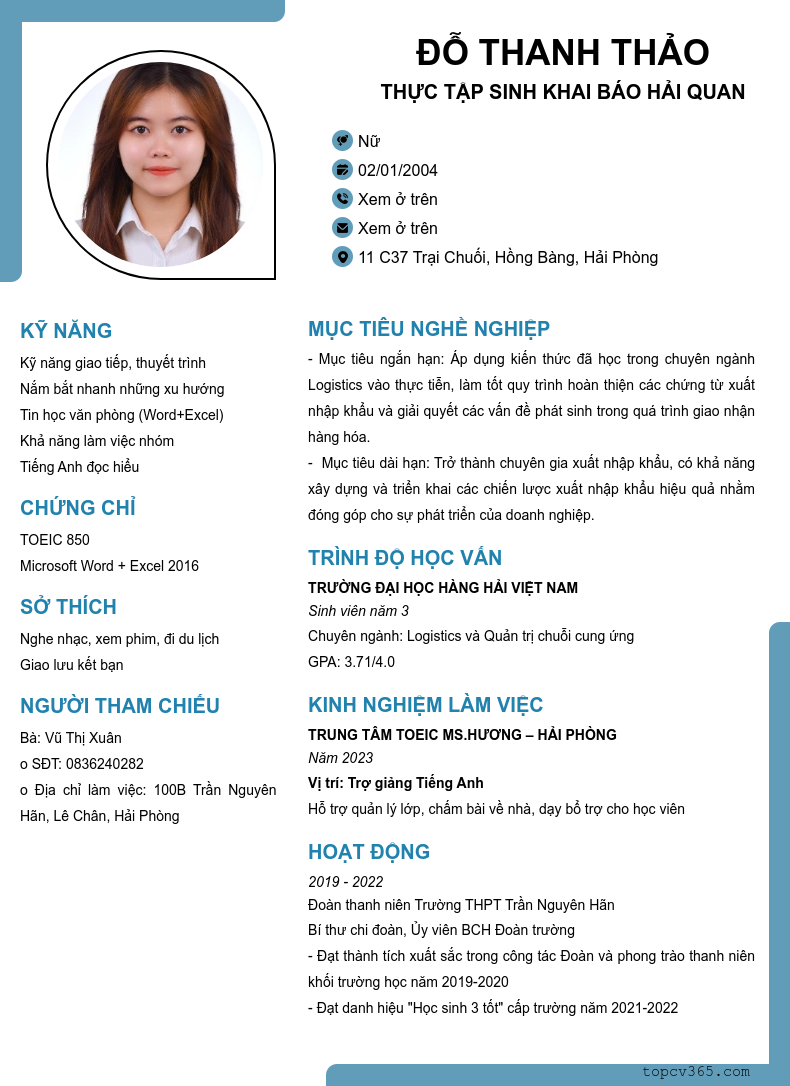 ĐỖ THANH THẢO
THỰC TẬP SINH KHAI BÁO HẢI QUAN

Nữ
02/01/2004
Xem ở trên
Xem ở trên
11 C37 Trại Chuối, Hồng Bàng, Hải Phòng

KỸ NĂNG
Kỹ năng giao tiếp, thuyết trình
Nắm bắt nhanh những xu hướng
Tin học văn phòng (Word+Excel)
Khả năng làm việc nhóm
Tiếng Anh đọc hiểu

CHỨNG CHỈ
TOEIC 850
Microsoft Word + Excel 2016

SỞ THÍCH
Nghe nhạc, xem phim, đi du lịch
Giao lưu kết bạn

NGƯỜI THAM CHIẾU
Bà: Vũ Thị Xuân
o SĐT: 0836240282
o Địa chỉ làm việc: 100B Trần Nguyên Hãn, Lê Chân, Hải Phòng

MỤC TIÊU NGHỀ NGHIỆP
- Mục tiêu ngắn hạn: Áp dụng kiến thức đã học trong chuyên ngành Logistics vào thực tiễn, làm tốt quy trình hoàn thiện các chứng từ xuất nhập khẩu và giải quyết các vấn đề phát sinh trong quá trình giao nhận hàng hóa.
- Mục tiêu dài hạn: Trở thành chuyên gia xuất nhập khẩu, có khả năng xây dựng và triển khai các chiến lược xuất nhập khẩu hiệu quả nhằm đóng góp cho sự phát triển của doanh nghiệp.

TRÌNH ĐỘ HỌC VẤN
TRƯỜNG ĐẠI HỌC HÀNG HẢI VIỆT NAM
Sinh viên năm 3
Chuyên ngành: Logistics và Quản trị chuỗi cung ứng
GPA: 3.71/4.0

KINH NGHIỆM LÀM VIỆC
TRUNG TÂM TOEIC MS.HƯƠNG – HẢI PHÒNG
Năm 2023
Vị trí: Trợ giảng Tiếng Anh
Hỗ trợ quản lý lớp, chấm bài về nhà, dạy bổ trợ cho học viên

HOẠT ĐỘNG
2019 - 2022
Đoàn thanh niên Trường THPT Trần Nguyên Hãn
Bí thư chi đoàn, Ủy viên BCH Đoàn trường
- Đạt thành tích xuất sắc trong công tác Đoàn và phong trào thanh niên khối trường học năm 2019-2020
- Đạt danh hiệu "Học sinh 3 tốt" cấp trường năm 2021-2022

topcv365.com